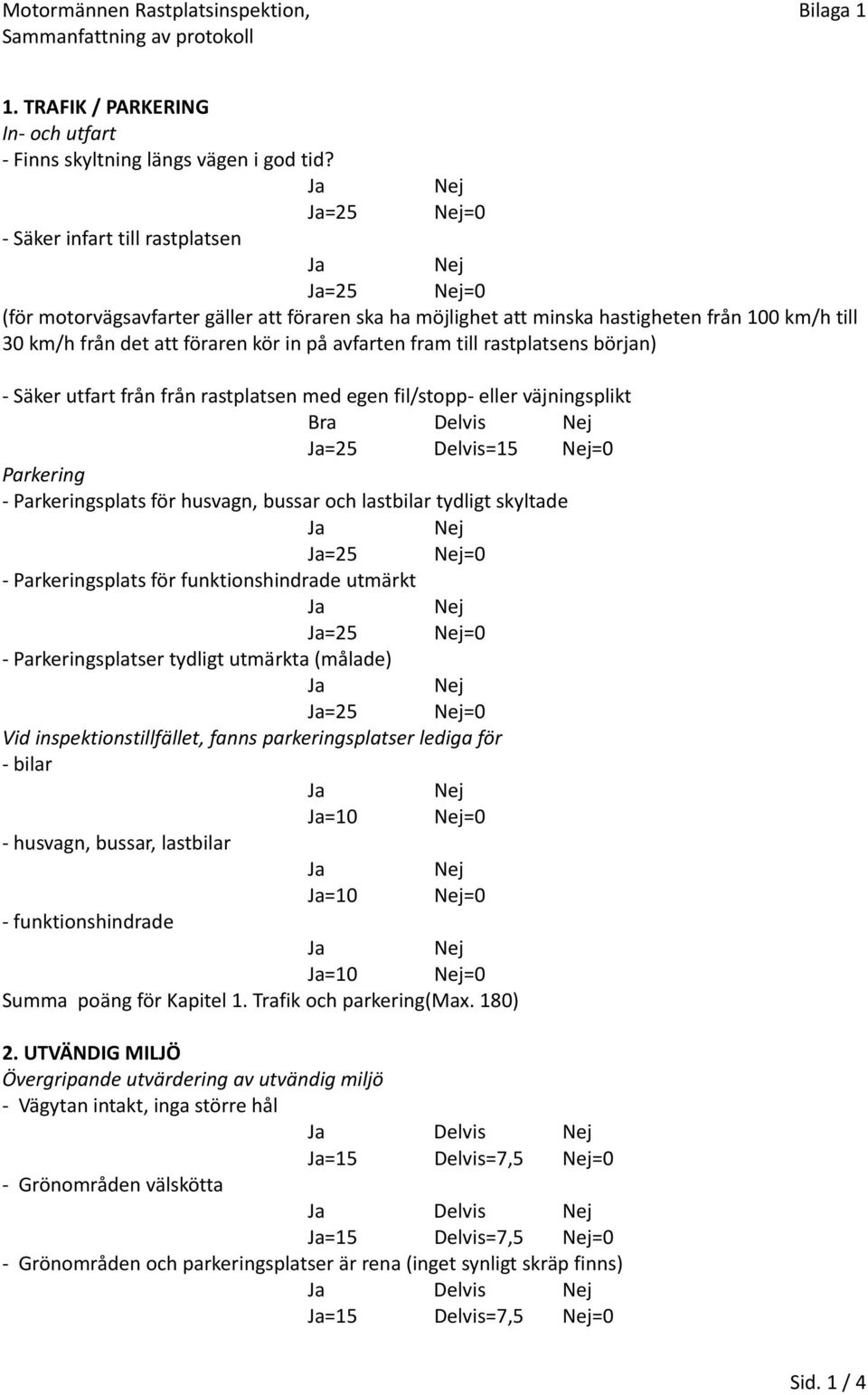 Motormännen Rastplatsinspektion, Sammanfattning av protokoll

Bilaga 1

1. TRAFIK / PARKERING
In- och utfart
- Finns skyltning längs vägen i god tid?
Ja Nej
Ja=25 Nej=0
- Säker infart till rastplatsen
Ja Nej
Ja=25 Nej=0
(för motorvägsavfarter gäller att föraren ska ha möjlighet att minska hastigheten från 100 km/h till 30 km/h från det att föraren kör in på avfarten fram till rastplatsens början)

- Säker utfart från från rastplatsen med egen fil/stopp- eller väjningsplikt
Bra Delvis Nej
Ja=25 Delvis=15 Nej=0
Parkering
- Parkeringsplats för husvagn, bussar och lastbilar tydligt skyltade
Ja Nej
Ja=25 Nej=0
- Parkeringsplats för funktionshindrade utmärkt
Ja Nej
Ja=25 Nej=0
- Parkeringsplatser tydligt utmärkta (målade)
Ja Nej
Ja=25 Nej=0
Vid inspektionstillfället, fanns parkeringsplatser lediga för
- bilar
Ja Nej
Ja=10 Nej=0
- husvagn, bussar, lastbilar
Ja Nej
Ja=10 Nej=0
- funktionshindrade
Ja Nej
Ja=10 Nej=0
Summa poäng för Kapitel 1. Trafik och parkering(Max. 180)

2. UTVÄNDIG MILJÖ
Övergripande utvärdering av utvändig miljö
- Vägytan intakt, inga större hål
Ja Delvis Nej
Ja=15 Delvis=7,5 Nej=0
- Grönområden välskötta
Ja Delvis Nej
Ja=15 Delvis=7,5 Nej=0
- Grönområden och parkeringsplatser är rena (inget synligt skräp finns)
Ja Delvis Nej
Ja=15 Delvis=7,5 Nej=0

Sid. 1 / 4